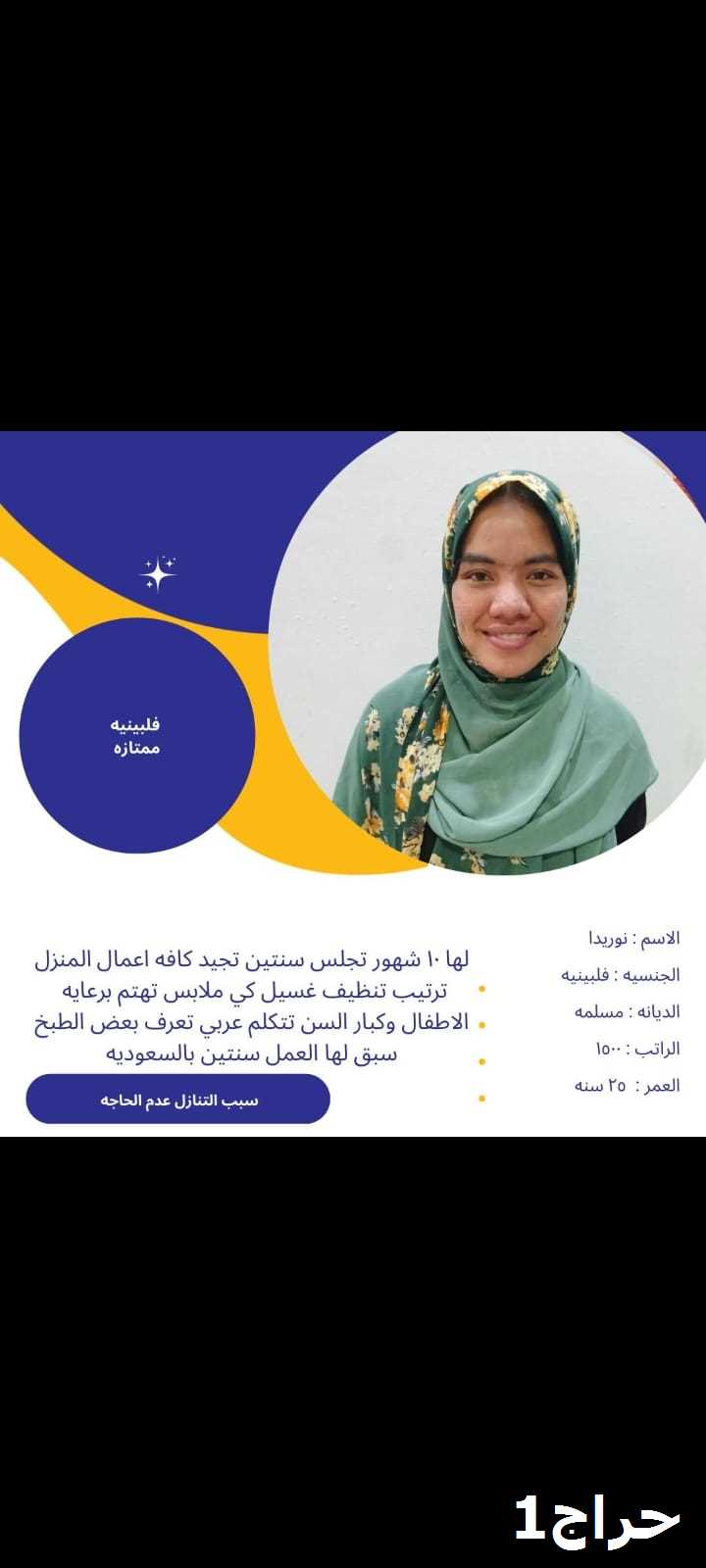 فلبينيه
ممتازه

الاسم : نوريدا
الجنسيه : فلبينيه
الديانه : مسلمه
الراتب : ١٥٠٠
العمر : ٢٥ سنه

لها ١٠ شهور تجلس سنتين تجيد كافه اعمال المنزل
• ترتيب تنظيف غسيل كي ملابس تهتم برعايه
• الاطفال وكبار السن تتكلم عربي تعرف بعض الطبخ
• سبق لها العمل سنتين بالسعوديه
•

سبب التنازل عدم الحاجه

حراج1